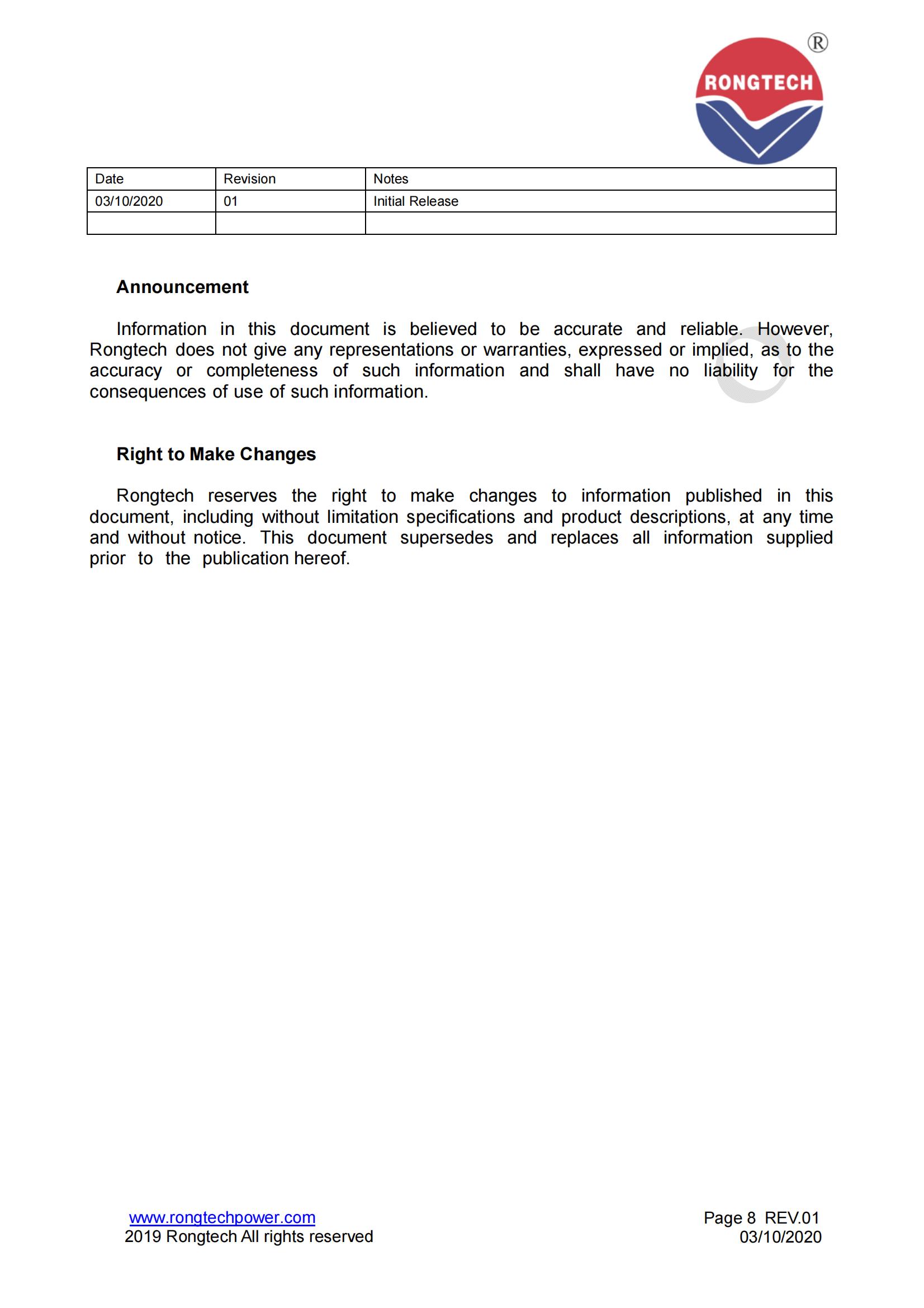 RONGTECH ®

| Date | Revision | Notes |
|---|---|---|
| 03/10/2020 | 01 | Initial Release |
| | | |

Announcement

Information in this document is believed to be accurate and reliable. However, Rongtech does not give any representations or warranties, expressed or implied, as to the accuracy or completeness of such information and shall have no liability for the consequences of use of such information.

Right to Make Changes

Rongtech reserves the right to make changes to information published in this document, including without limitation specifications and product descriptions, at any time and without notice. This document supersedes and replaces all information supplied prior to the publication hereof.

www.rongtechpower.com
2019 Rongtech All rights reserved

Page 8 REV.01
03/10/2020